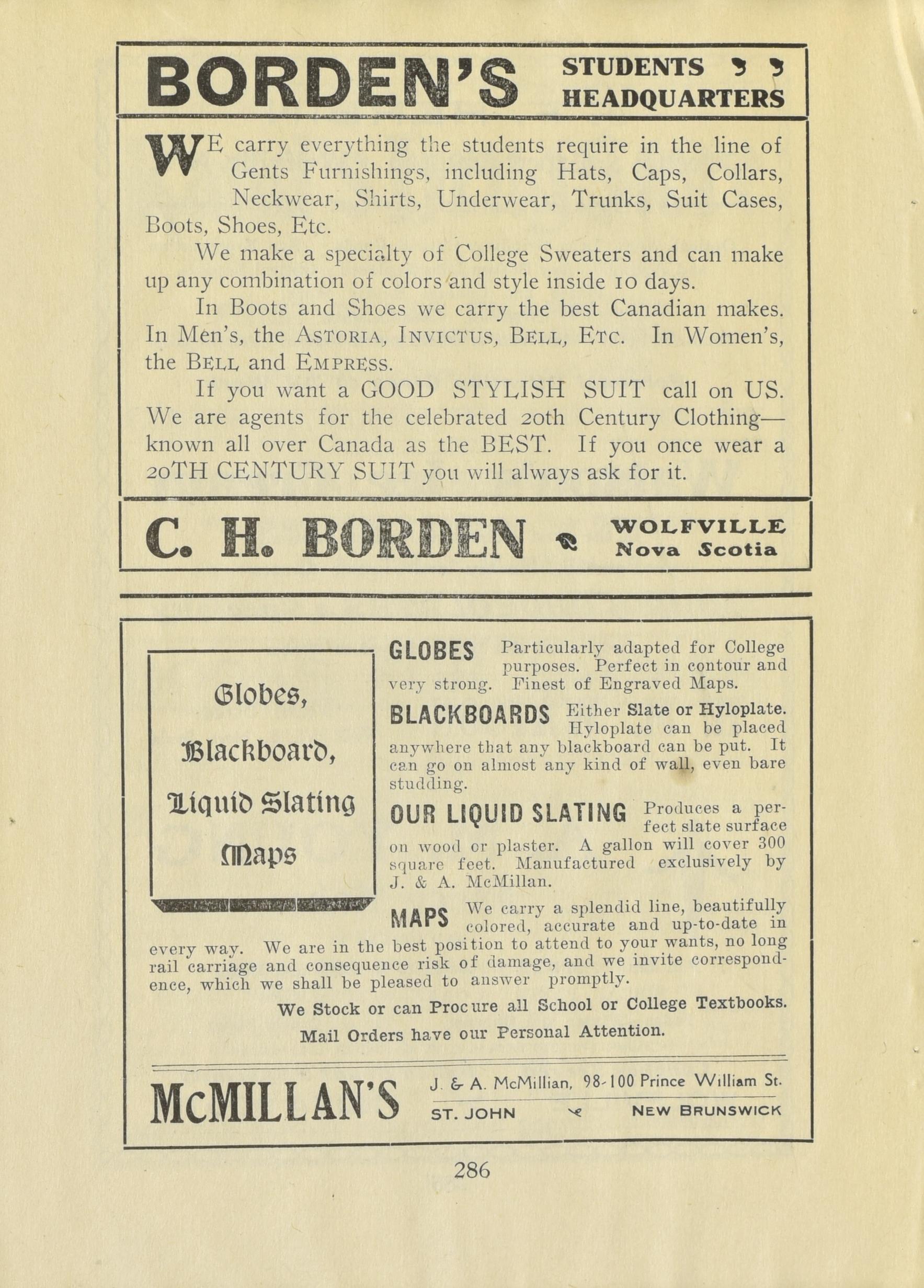 BORDEN'S STUDENTS HEADQUARTERS

WE carry everything the students require in the line of Gents Furnishings, including Hats, Caps, Collars, Neckwear, Shirts, Underwear, Trunks, Suit Cases, Boots, Shoes, Etc.

We make a specialty of College Sweaters and can make up any combination of colors and style inside 10 days.

In Boots and Shoes we carry the best Canadian makes. In Men's, the ASTORIA, INVICTUS, BELL, ETC. In Women's, the BELL and EMPRESS.

If you want a GOOD STYLISH SUIT call on US. We are agents for the celebrated 20th Century Clothing—known all over Canada as the BEST. If you once wear a 20TH CENTURY SUIT you will always ask for it.

C. H. BORDEN WOLFVILLE Nova Scotia

Globes, Blackboard, Liquid Slating Maps

GLOBES Particularly adapted for College purposes. Perfect in contour and very strong. Finest of Engraved Maps.

BLACKBOARDS Either Slate or Hyloplate. Hyloplate can be placed anywhere that any blackboard can be put. It can go on almost any kind of wall, even bare studding.

OUR LIQUID SLATING Produces a perfect slate surface on wood or plaster. A gallon will cover 300 square feet. Manufactured exclusively by J. & A. McMillan.

MAPS We carry a splendid line, beautifully colored, accurate and up-to-date in every way. We are in the best position to attend to your wants, no long rail carriage and consequence risk of damage, and we invite correspondence, which we shall be pleased to answer promptly.

We Stock or can Procure all School or College Textbooks.

Mail Orders have our Personal Attention.

McMILLAN'S J. & A. McMillian, 98-100 Prince William St. ST. JOHN NEW BRUNSWICK

286